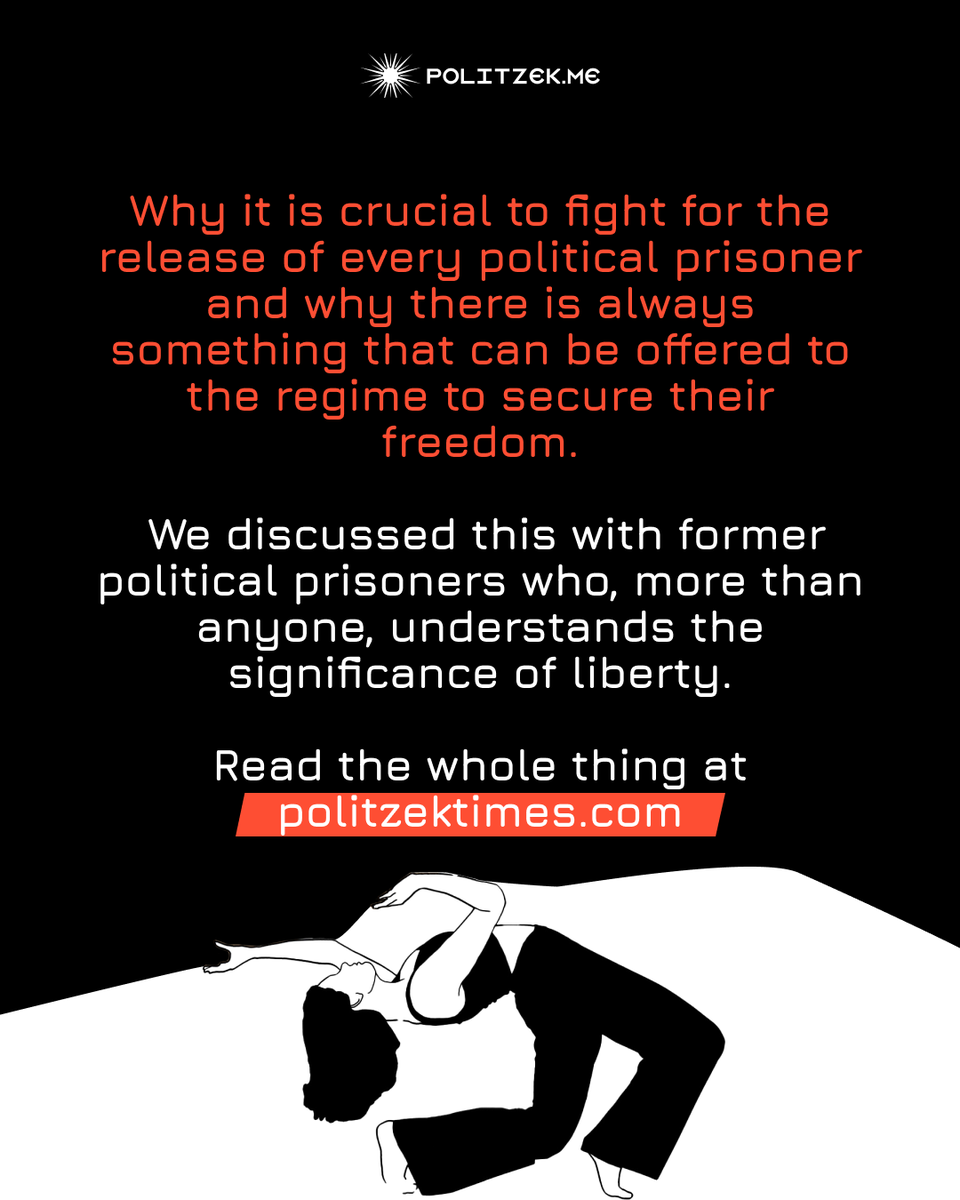 POLITZEK.ME

Why it is crucial to fight for the release of every political prisoner and why there is always something that can be offered to the regime to secure their freedom.

We discussed this with former political prisoners who, more than anyone, understands the significance of liberty.

Read the whole thing at politzektimes.com